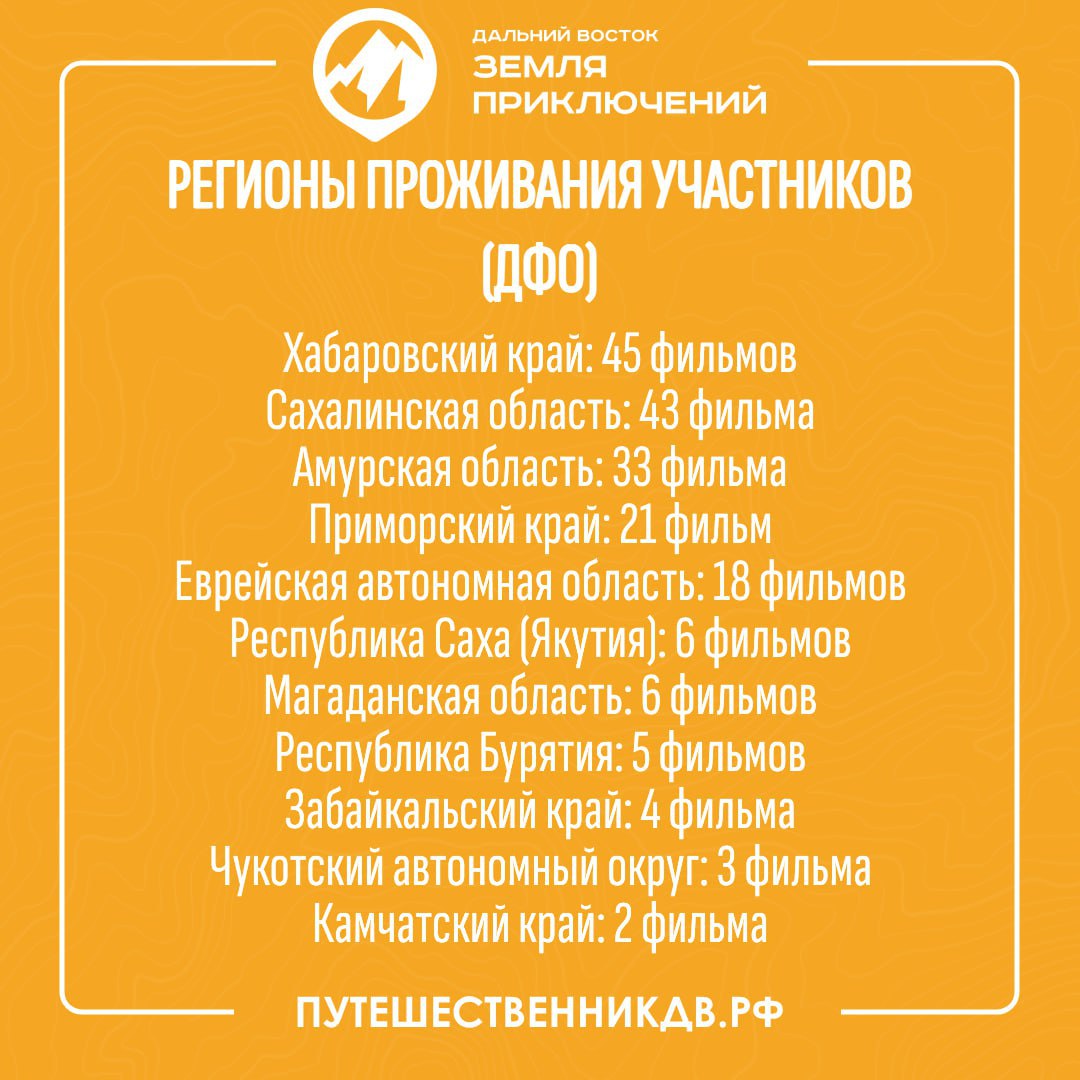 ДАЛЬНИЙ ВОСТОК
ЗЕМЛЯ
ПРИКЛЮЧЕНИЙ

РЕГИОНЫ ПРОЖИВАНИЯ УЧАСТНИКОВ (ДФО)

Хабаровский край: 45 фильмов
Сахалинская область: 43 фильма
Амурская область: 33 фильма
Приморский край: 21 фильм
Еврейская автономная область: 18 фильмов
Республика Саха (Якутия): 6 фильмов
Магаданская область: 6 фильмов
Республика Бурятия: 5 фильмов
Забайкальский край: 4 фильма
Чукотский автономный округ: 3 фильма
Камчатский край: 2 фильма

ПУТЕШЕСТВЕННИКДВ.РФ